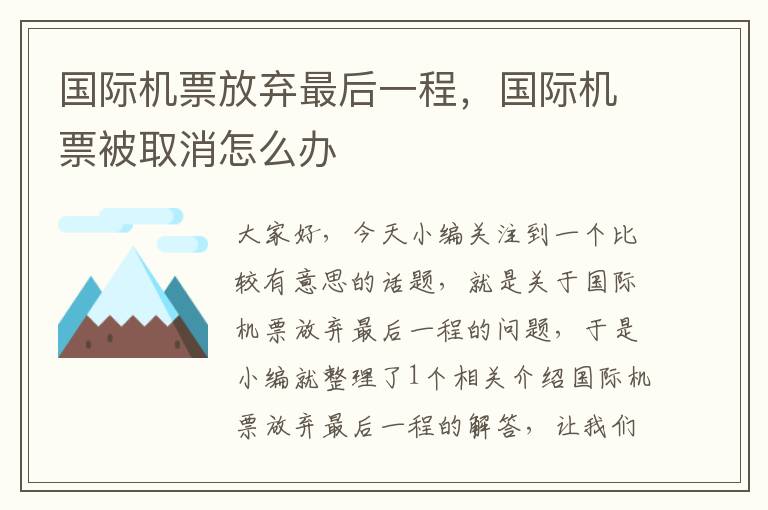 国际机票放弃最后一程，国际机票被取消怎么办

大家好，今天小编关注到一个比较有意思的话题，就是关于国际机票放弃最后一程的问题，于是小编就整理了1个相关介绍国际机票放弃最后一程的解答，让我们